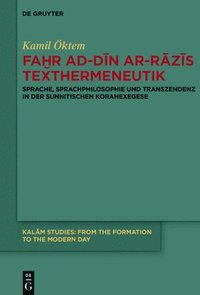 DE GRUYTER

Kamil Öktem

FAḪR AD-DĪN AR-RĀZĪS TEXTHERMENEUTIK

SPRACHE, SPRACHPHILOSOPHIE UND TRANSZENDENZ IN DER SUNNITISCHEN KORANEXEGESE

KALĀM STUDIES: FROM THE FORMATION TO THE MODERN DAY

DE G